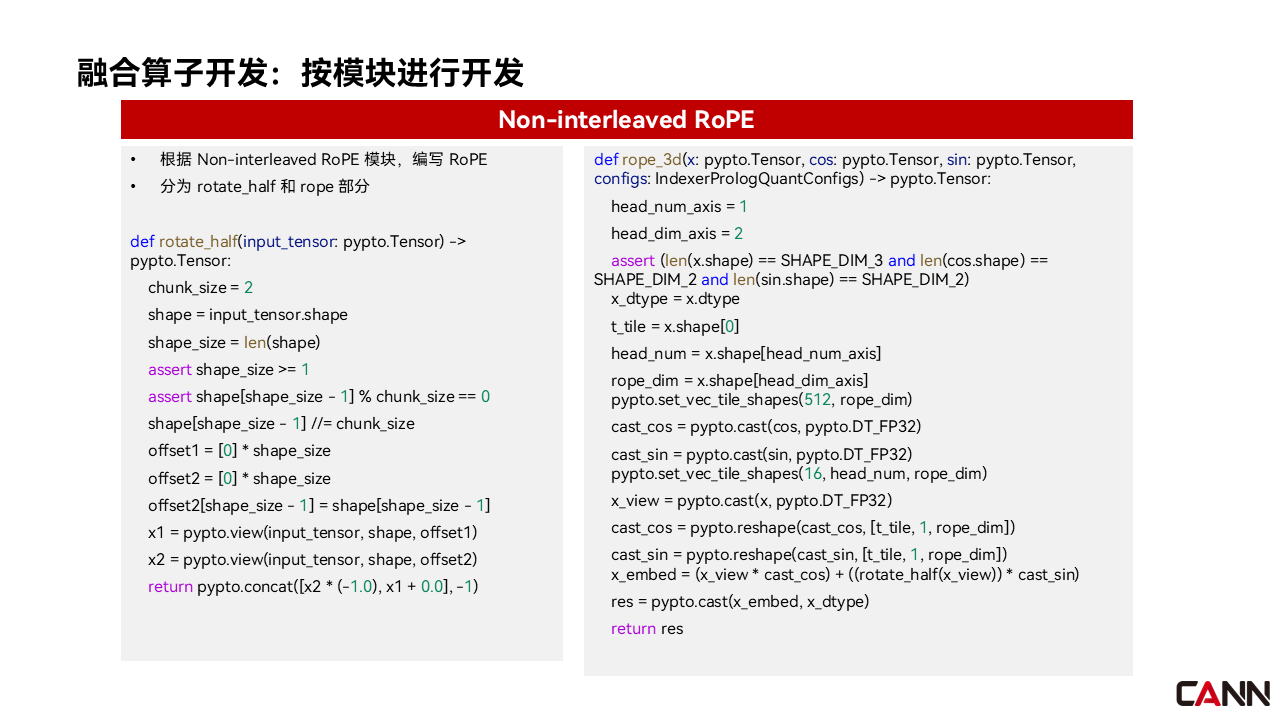 融合算子开发：按模块进行开发

Non-interleaved RoPE

• 根据 Non-interleaved RoPE 模块，编写 RoPE
• 分为 rotate_half 和 rope 部分

def rotate_half(input_tensor: pypto.Tensor) -> pypto.Tensor:
chunk_size = 2
shape = input_tensor.shape
shape_size = len(shape)
assert shape_size >= 1
assert shape[shape_size - 1] % chunk_size == 0
shape[shape_size - 1] //= chunk_size
offset1 = [0] * shape_size
offset2 = [0] * shape_size
offset2[shape_size - 1] = shape[shape_size - 1]
x1 = pypto.view(input_tensor, shape, offset1)
x2 = pypto.view(input_tensor, shape, offset2)
return pypto.concat([x2 * (-1.0), x1 + 0.0], -1)

def rope_3d(x: pypto.Tensor, cos: pypto.Tensor, sin: pypto.Tensor, configs: IndexerPrologQuantConfigs) -> pypto.Tensor:
head_num_axis = 1
head_dim_axis = 2
assert (len(x.shape) == SHAPE_DIM_3 and len(cos.shape) == SHAPE_DIM_2 and len(sin.shape) == SHAPE_DIM_2)
x_dtype = x.dtype
t_tile = x.shape[0]
head_num = x.shape[head_num_axis]
rope_dim = x.shape[head_dim_axis]
pypto.set_vec_tile_shapes(512, rope_dim)
cast_cos = pypto.cast(cos, pypto.DT_FP32)
cast_sin = pypto.cast(sin, pypto.DT_FP32)
pypto.set_vec_tile_shapes(16, head_num, rope_dim)
x_view = pypto.cast(x, pypto.DT_FP32)
cast_cos = pypto.reshape(cast_cos, [t_tile, 1, rope_dim])
cast_sin = pypto.reshape(cast_sin, [t_tile, 1, rope_dim])
x_embed = (x_view * cast_cos) + ((rotate_half(x_view)) * cast_sin)
res = pypto.cast(x_embed, x_dtype)
return res

CANN